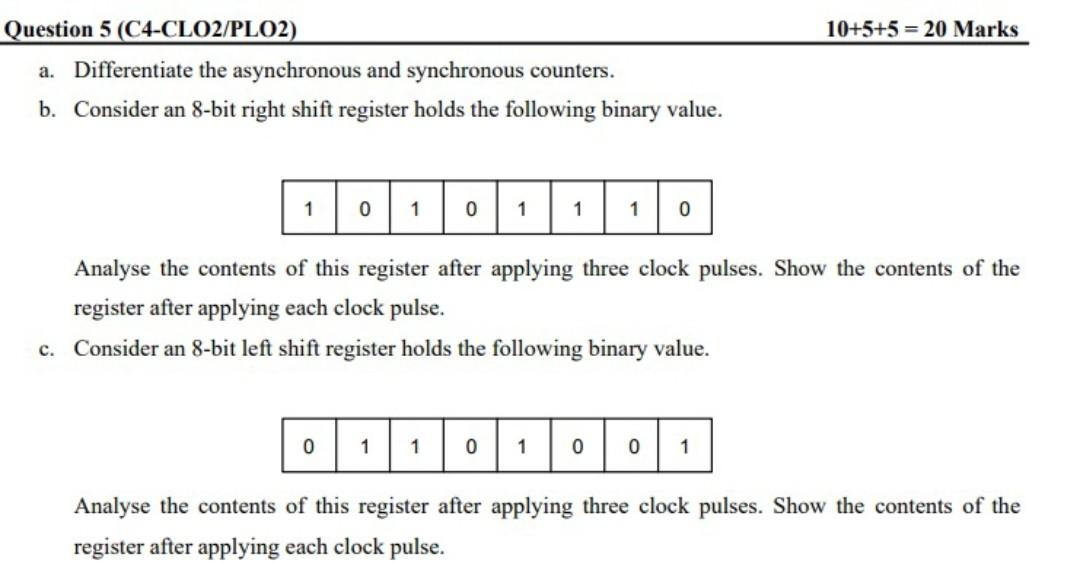 Question 5 (C4-CLO2/PLO2) 10+5+5 = 20 Marks

a. Differentiate the asynchronous and synchronous counters.

b. Consider an 8-bit right shift register holds the following binary value.

| 1 | 0 | 1 | 0 | 1 | 1 | 1 | 0 |
|---|---|---|---|---|---|---|---|

Analyse the contents of this register after applying three clock pulses. Show the contents of the register after applying each clock pulse.

c. Consider an 8-bit left shift register holds the following binary value.

| 0 | 1 | 1 | 0 | 1 | 0 | 0 | 1 |
|---|---|---|---|---|---|---|---|

Analyse the contents of this register after applying three clock pulses. Show the contents of the register after applying each clock pulse.